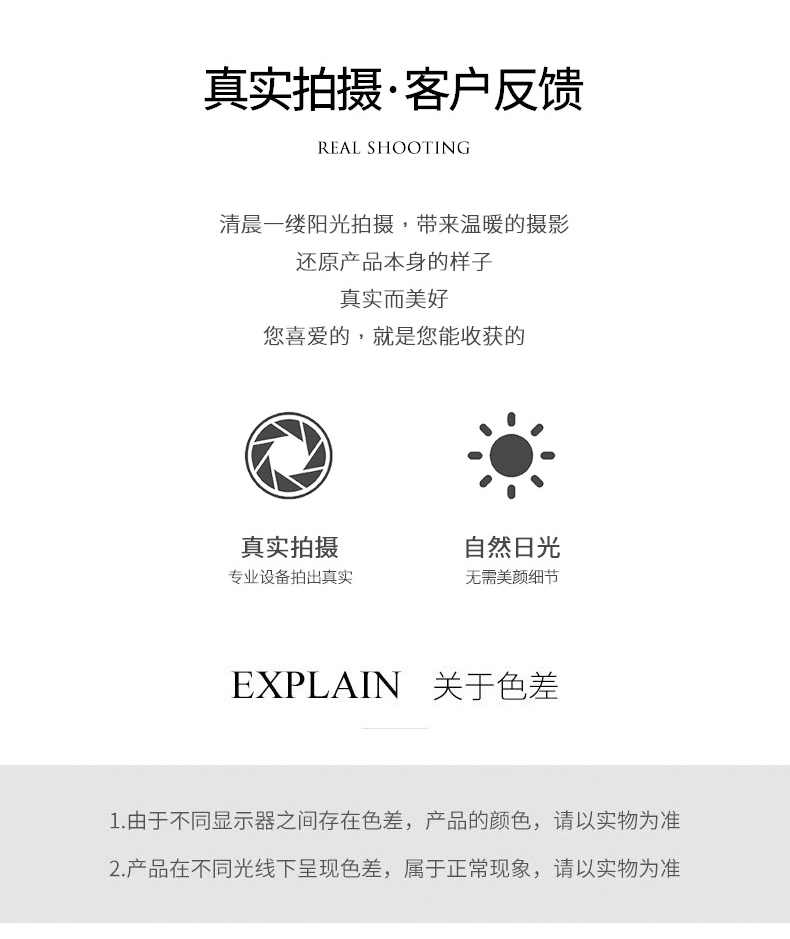 真实拍摄·客户反馈

REAL SHOOTING

清晨一缕阳光拍摄，带来温暖的摄影
还原产品本身的样子
真实而美好
您喜爱的，就是您能收获的

真实拍摄
专业设备拍出真实

自然日光
无需美颜细节

EXPLAIN 关于色差

1.由于不同显示器之间存在色差，产品的颜色，请以实物为准

2.产品在不同光线下呈现色差，属于正常现象，请以实物为准